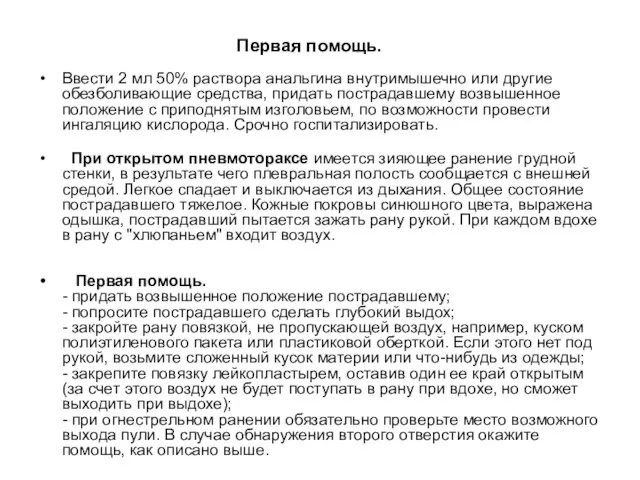 Первая помощь.

• Ввести 2 мл 50% раствора анальгина внутримышечно или другие обезболивающие средства, придать пострадавшему возвышенное положение с приподнятым изголовьем, по возможности провести ингаляцию кислорода. Срочно госпитализировать.

• При открытом пневмотораксе имеется зияющее ранение грудной стенки, в результате чего плевральная полость сообщается с внешней средой. Легкое спадает и выключается из дыхания. Общее состояние пострадавшего тяжелое. Кожные покровы синюшного цвета, выражена одышка, пострадавший пытается зажать рану рукой. При каждом вдохе в рану с "хлюпаньем" входит воздух.

• Первая помощь.
- придать возвышенное положение пострадавшему;
- попросите пострадавшего сделать глубокий выдох;
- закройте рану повязкой, не пропускающей воздух, например, куском полиэтиленового пакета или пластиковой оберткой. Если этого нет под рукой, возьмите сложенный кусок материи или что-нибудь из одежды;
- закрепите повязку лейкопластырем, оставив один ее край открытым (за счет этого воздух не будет поступать в рану при вдохе, но сможет выходить при выдохе);
- при огнестрельном ранении обязательно проверьте место возможного выхода пули. В случае обнаружения второго отверстия окажите помощь, как описано выше.